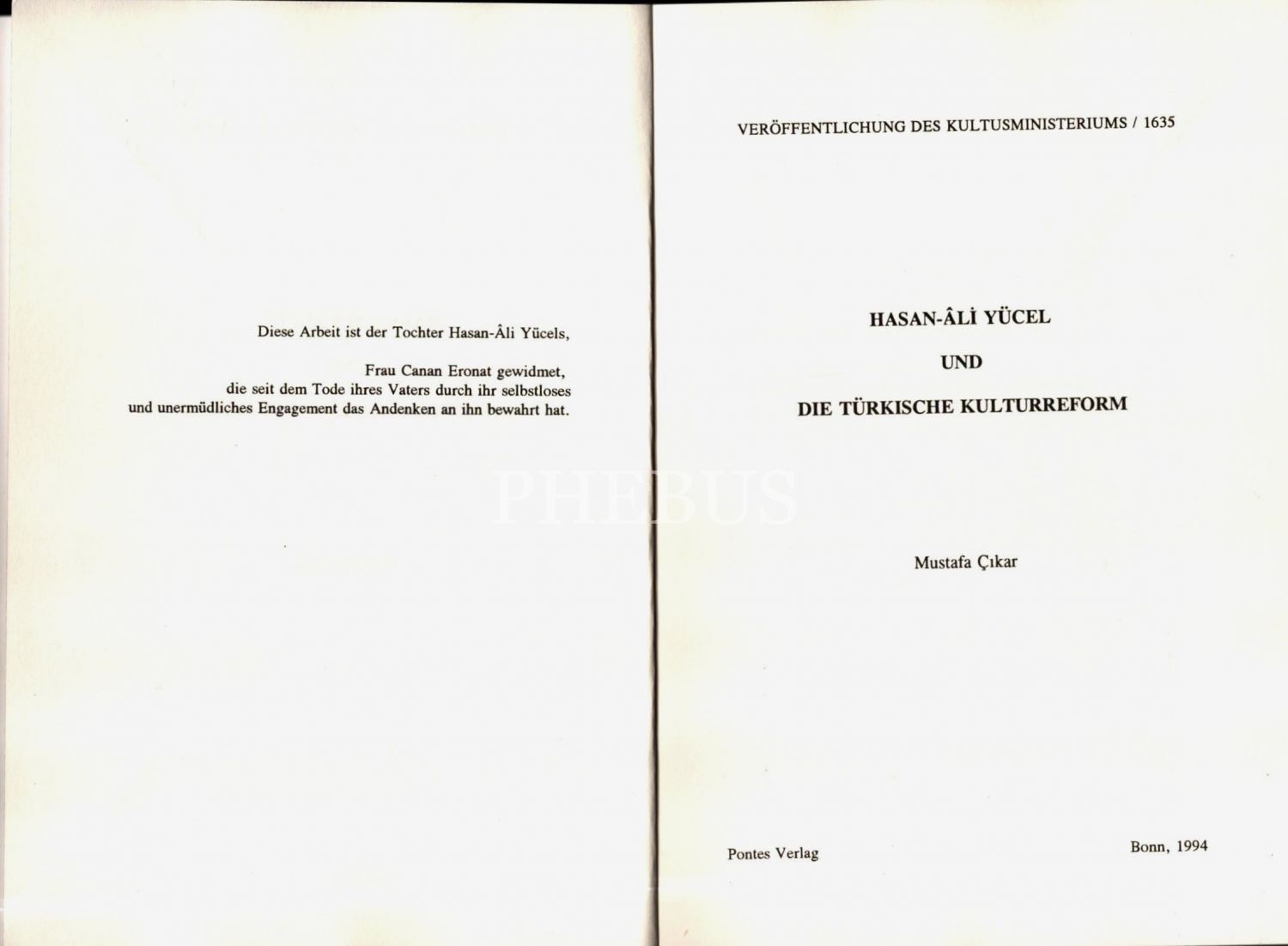 Diese Arbeit ist der Tochter Hasan-Âli Yücels,

Frau Canan Eronat gewidmet,
die seit dem Tode ihres Vaters durch ihr selbstloses
und unermüdliches Engagement das Andenken an ihn bewahrt hat.

VERÖFFENTLICHUNG DES KULTUSMINISTERIUMS / 1635

HASAN-ÂLİ YÜCEL

UND

DIE TÜRKISCHE KULTURREFORM

Mustafa Çıkar

Pontes Verlag

Bonn, 1994

PHEBUS